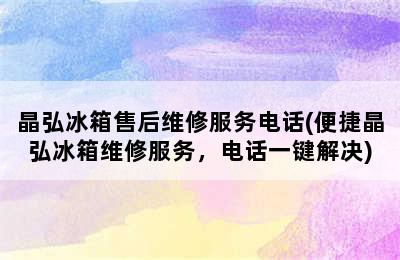 晶弘冰箱售后维修服务电话(便捷晶弘冰箱维修服务，电话一键解决)